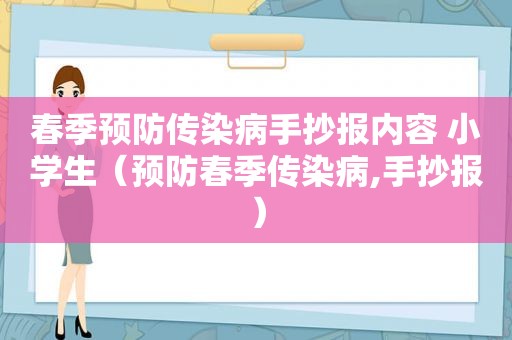 春季预防传染病手抄报内容 小学生（预防春季传染病,手抄报）